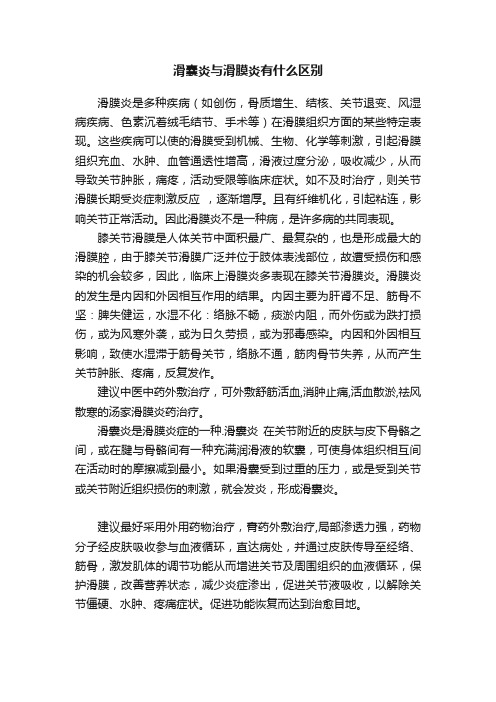 滑囊炎与滑膜炎有什么区别

滑膜炎是多种疾病（如创伤，骨质增生、结核、关节退变、风湿病疾病、色素沉着绒毛结节、手术等）在滑膜组织方面的某些特定表现。这些疾病可以使的滑膜受到机械、生物、化学等刺激，引起滑膜组织充血、水肿、血管通透性增高，滑液过度分泌，吸收减少，从而导致关节肿胀，痛疼，活动受限等临床症状。如不及时治疗，则关节滑膜长期受炎症刺激反应 ，逐渐增厚。且有纤维机化，引起粘连，影响关节正常活动。因此滑膜炎不是一种病，是许多病的共同表现。

膝关节滑膜是人体关节中面积最广、最复杂的，也是形成最大的滑膜腔，由于膝关节滑膜广泛并位于肢体表浅部位，故遭受损伤和感染的机会较多，因此，临床上滑膜炎多表现在膝关节滑膜炎。滑膜炎的发生是内因和外因相互作用的结果。内因主要为肝肾不足、筋骨不坚：脾失健运，水湿不化：络脉不畅，痰淤内阻，而外伤或为跌打损伤，或为风寒外袭，或为日久劳损，或为邪毒感染。内因和外因相互影响，致使水湿滞于筋骨关节，络脉不通，筋肉骨节失养，从而产生关节肿胀、疼痛，反复发作。

建议中医中药外敷治疗，可外敷舒筋活血,消肿止痛,活血散淤,祛风散寒的汤家滑膜炎药治疗。

滑囊炎是滑膜炎症的一种.滑囊炎 在关节附近的皮肤与皮下骨骼之间，或在腱与骨骼间有一种充满润滑液的软囊，可使身体组织相互间在活动时的摩擦减到最小。如果滑囊受到过重的压力，或是受到关节或关节附近组织损伤的刺激，就会发炎，形成滑囊炎。

建议最好采用外用药物治疗，膏药外敷治疗,局部渗透力强，药物分子经皮肤吸收参与血液循环，直达病处，并通过皮肤传导至经络、筋骨，激发肌体的调节功能从而增进关节及周围组织的血液循环，保护滑膜，改善营养状态，减少炎症渗出，促进关节液吸收，以解除关节僵硬、水肿、疼痛症状。促进功能恢复而达到治愈目地。